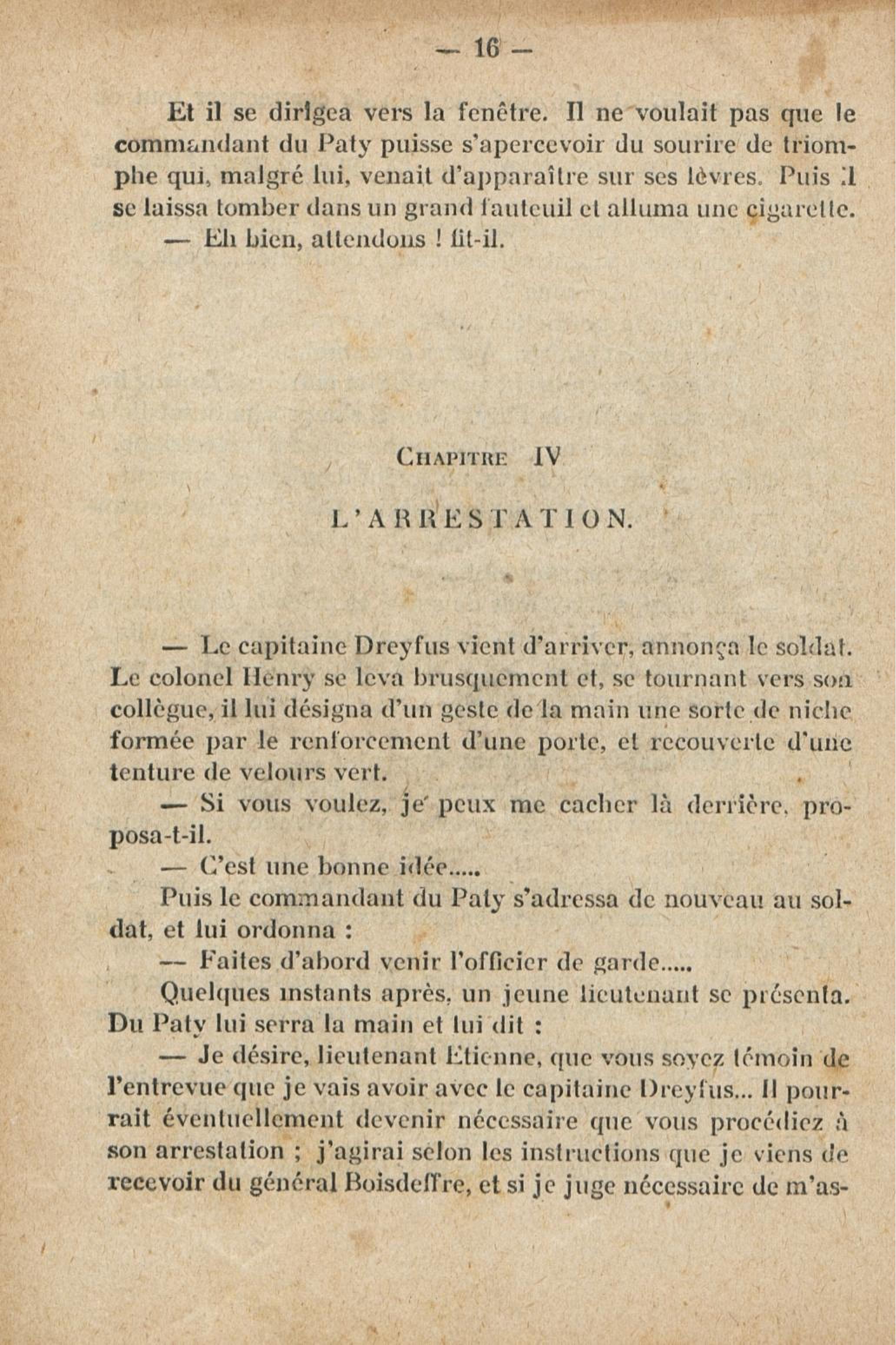 — 16 —

Et il se dirigea vers la fenêtre. Il ne voulait pas que le commandant du Paty puisse s'apercevoir du sourire de triomphe qui, malgré lui, venait d'apparaître sur ses lèvres. Puis il se laissa tomber dans un grand fauteuil et alluma une cigarette.

— Eh bien, attendons ! fit-il.

CHAPITRE IV

L'ARRESTATION.

— Le capitaine Dreyfus vient d'arriver, annonça le soldat.

Le colonel Henry se leva brusquement et, se tournant vers son collègue, il lui désigna d'un geste de la main une sorte de niche formée par le renforcement d'une porte, et recouverte d'une tenture de velours vert.

— Si vous voulez, je peux me cacher là derrière, proposa-t-il.

— C'est une bonne idée.....

Puis le commandant du Paty s'adressa de nouveau au soldat, et lui ordonna :

— Faites d'abord venir l'officier de garde.....

Quelques instants après, un jeune lieutenant se présenta. Du Paty lui serra la main et lui dit :

— Je désire, lieutenant Etienne, que vous soyez témoin de l'entrevue que je vais avoir avec le capitaine Dreyfus... Il pourrait éventuellement devenir nécessaire que vous procédiez à son arrestation ; j'agirai selon les instructions que je viens de recevoir du général Boisdeffre, et si je juge nécessaire de m'as-